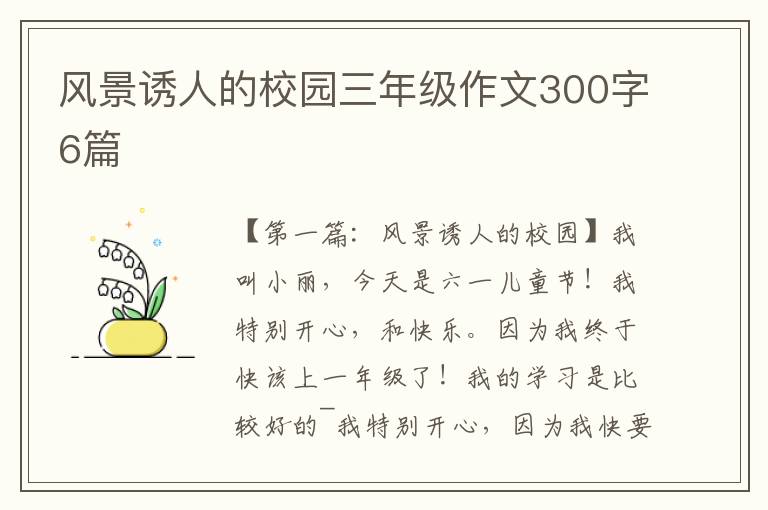 风景诱人的校园三年级作文300字6篇

【第一篇：风景诱人的校园】我叫小丽，今天是六一儿童节！我特别开心，和快乐。因为我终于快该上一年级了！我的学习是比较好的¯我特别开心，因为我快要